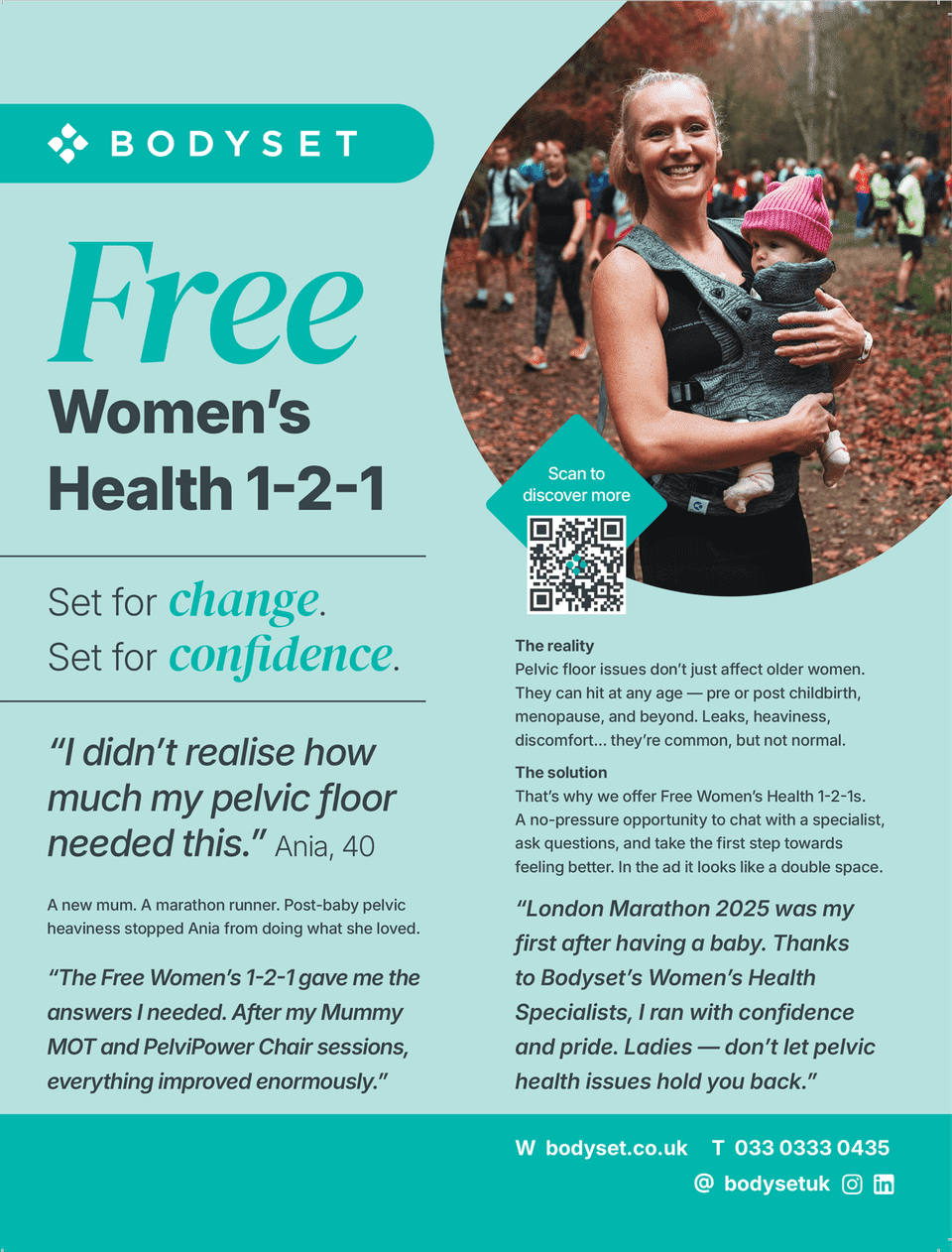 BODYSET

Free

Women's

Health 1-2-1

Set for change.

Set for confidence.

"I didn't realise how much my pelvic floor needed this." Ania, 40

A new mum. A marathon runner. Post-baby pelvic heaviness stopped Ania from doing what she loved.

"The Free Women's 1-2-1 gave me the answers I needed. After my Mummy MOT and PelviPower Chair sessions, everything improved enormously."

Scan to discover more

The reality

Pelvic floor issues don't just affect older women. They can hit at any age — pre or post childbirth, menopause, and beyond. Leaks, heaviness, discomfort... they're common, but not normal.

The solution

That's why we offer Free Women's Health 1-2-1s. A no-pressure opportunity to chat with a specialist, ask questions, and take the first step towards feeling better. In the ad it looks like a double space.

"London Marathon 2025 was my first after having a baby. Thanks to Bodyset's Women's Health Specialists, I ran with confidence and pride. Ladies — don't let pelvic health issues hold you back."

W bodyset.co.uk T 033 0333 0435

@ bodysetuk